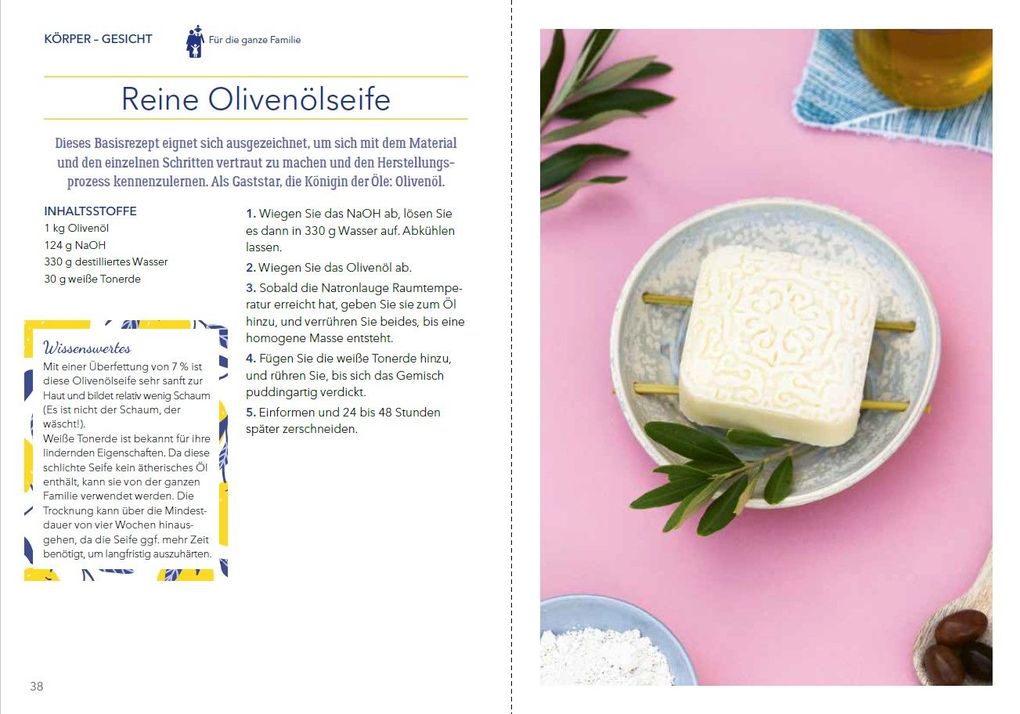 KÖRPER – GESICHT

Für die ganze Familie

Reine Olivenölseife

Dieses Basisrezept eignet sich ausgezeichnet, um sich mit dem Material und den einzelnen Schritten vertraut zu machen und den Herstellungsprozess kennenzulernen. Als Gaststar, die Königin der Öle: Olivenöl.

INHALTSSTOFFE
1 kg Olivenöl
124 g NaOH
330 g destilliertes Wasser
30 g weiße Tonerde

Wissenswertes
Mit einer Überfettung von 7 % ist diese Olivenölseife sehr sanft zur Haut und bildet relativ wenig Schaum (Es ist nicht der Schaum, der wäscht!).
Weiße Tonerde ist bekannt für ihre lindernden Eigenschaften. Da diese schlichte Seife kein ätherisches Öl enthält, kann sie von der ganzen Familie verwendet werden. Die Trocknung kann über die Mindestdauer von vier Wochen hinausgehen, da die Seife ggf. mehr Zeit benötigt, um langfristig auszuhärten.

1. Wiegen Sie das NaOH ab, lösen Sie es dann in 330 g Wasser auf. Abkühlen lassen.
2. Wiegen Sie das Olivenöl ab.
3. Sobald die Natronlauge Raumtemperatur erreicht hat, geben Sie sie zum Öl hinzu, und verrühren Sie beides, bis eine homogene Masse entsteht.
4. Fügen Sie die weiße Tonerde hinzu, und rühren Sie, bis sich das Gemisch puddingartig verdickt.
5. Einformen und 24 bis 48 Stunden später zerschneiden.

38